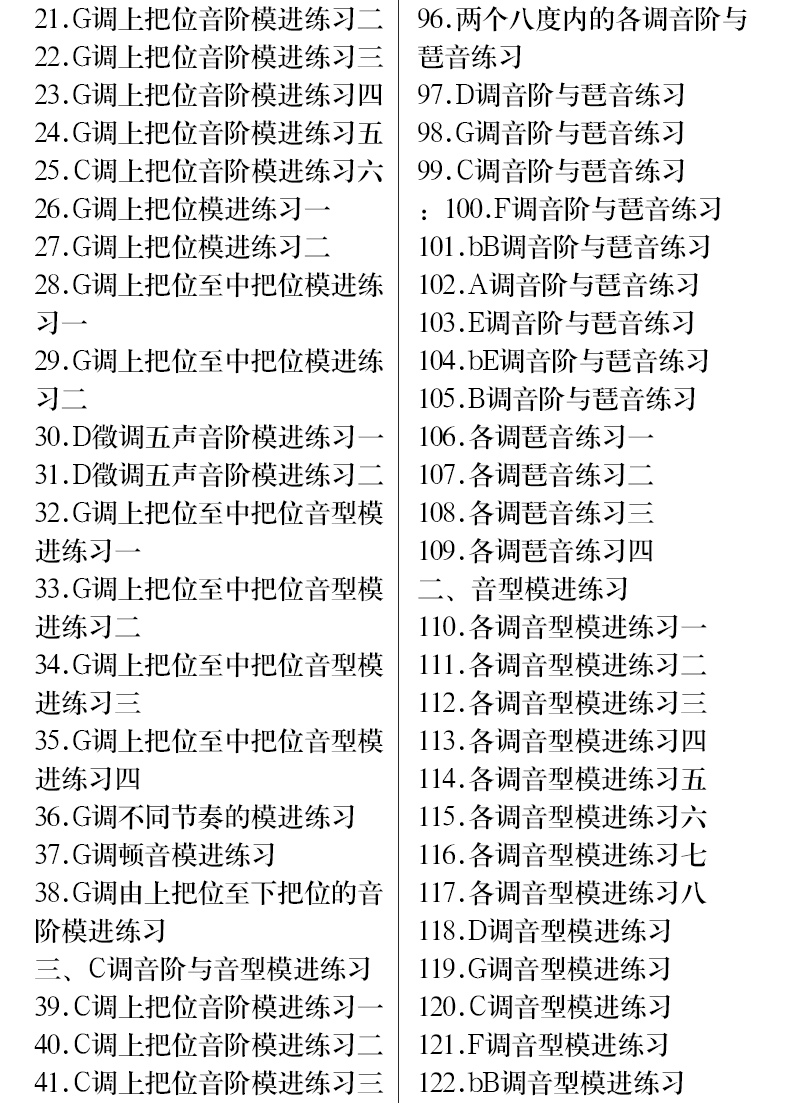 21.G调上把位音阶模进练习二
22.G调上把位音阶模进练习三
23.G调上把位音阶模进练习四
24.G调上把位音阶模进练习五
25.C调上把位音阶模进练习六
26.G调上把位模进练习一
27.G调上把位模进练习二
28.G调上把位至中把位模进练习一
29.G调上把位至中把位模进练习二
30.D徵调五声音阶模进练习一
31.D徵调五声音阶模进练习二
32.G调上把位至中把位音型模进练习一
33.G调上把位至中把位音型模进练习二
34.G调上把位至中把位音型模进练习三
35.G调上把位至中把位音型模进练习四
36.G调不同节奏的模进练习
37.G调顿音模进练习
38.G调由上把位至下把位的音阶模进练习
三、C调音阶与音型模进练习
39.C调上把位音阶模进练习一
40.C调上把位音阶模进练习二
41.C调上把位音阶模进练习三

96.两个八度内的各调音阶与琶音练习
97.D调音阶与琶音练习
98.G调音阶与琶音练习
99.C调音阶与琶音练习
：100.F调音阶与琶音练习
101.bB调音阶与琶音练习
102.A调音阶与琶音练习
103.E调音阶与琶音练习
104.bE调音阶与琶音练习
105.B调音阶与琶音练习
106.各调琶音练习一
107.各调琶音练习二
108.各调琶音练习三
109.各调琶音练习四
二、音型模进练习
110.各调音型模进练习一
111.各调音型模进练习二
112.各调音型模进练习三
113.各调音型模进练习四
114.各调音型模进练习五
115.各调音型模进练习六
116.各调音型模进练习七
117.各调音型模进练习八
118.D调音型模进练习
119.G调音型模进练习
120.C调音型模进练习
121.F调音型模进练习
122.bB调音型模进练习